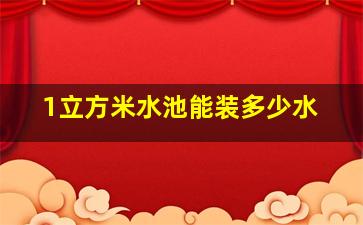 1立方米水池能装多少水